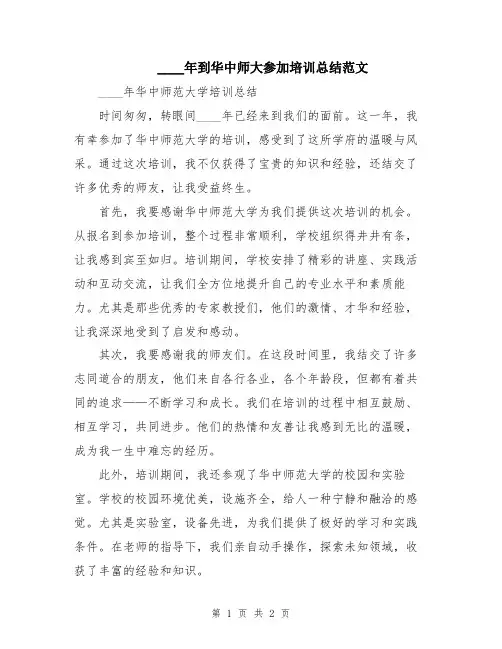 ____年到华中师大参加培训总结范文

____年华中师范大学培训总结

时间匆匆，转眼间____年已经来到我们的面前。这一年，我有幸参加了华中师范大学的培训，感受到了这所学府的温暖与风采。通过这次培训，我不仅获得了宝贵的知识和经验，还结交了许多优秀的师友，让我受益终生。

首先，我要感谢华中师范大学为我们提供这次培训的机会。从报名到参加培训，整个过程非常顺利，学校组织得井井有条，让我感到宾至如归。培训期间，学校安排了精彩的讲座、实践活动和互动交流，让我们全方位地提升自己的专业水平和素质能力。尤其是那些优秀的专家教授们，他们的激情、才华和经验，让我深深地受到了启发和感动。

其次，我要感谢我的师友们。在这段时间里，我结交了许多志同道合的朋友，他们来自各行各业，各个年龄段，但都有着共同的追求——不断学习和成长。我们在培训的过程中相互鼓励、相互学习，共同进步。他们的热情和友善让我感到无比的温暖，成为我一生中难忘的经历。

此外，培训期间，我还参观了华中师范大学的校园和实验室。学校的校园环境优美，设施齐全，给人一种宁静和融洽的感觉。尤其是实验室，设备先进，为我们提供了极好的学习和实践条件。在老师的指导下，我们亲自动手操作，探索未知领域，收获了丰富的经验和知识。

第 1 页 共 2 页